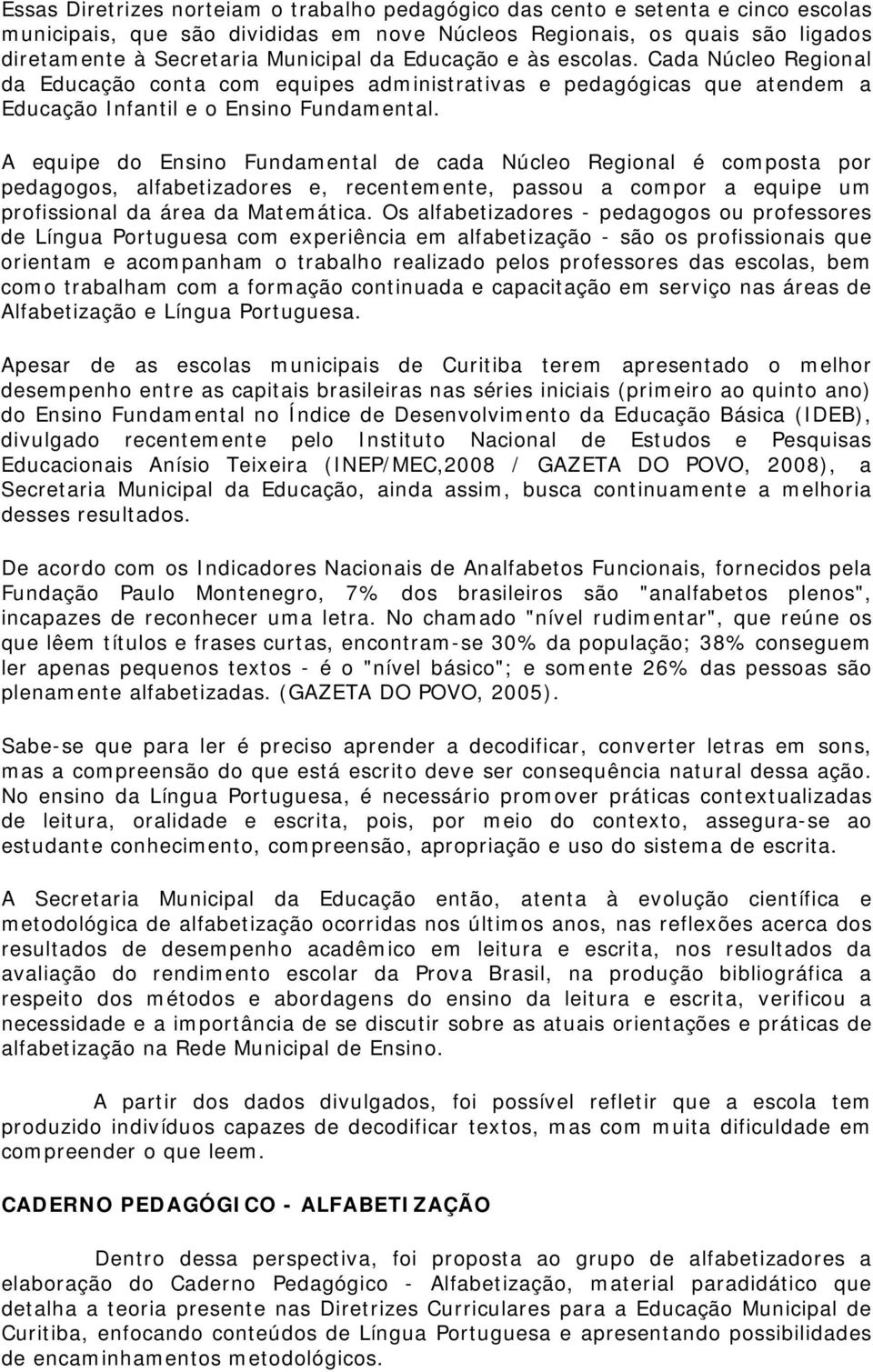 Essas Diretrizes norteiam o trabalho pedagógico das cento e setenta e cinco escolas municipais, que são divididas em nove Núcleos Regionais, os quais são ligados diretamente à Secretaria Municipal da Educação e às escolas. Cada Núcleo Regional da Educação conta com equipes administrativas e pedagógicas que atendem a Educação Infantil e o Ensino Fundamental.

A equipe do Ensino Fundamental de cada Núcleo Regional é composta por pedagogos, alfabetizadores e, recentemente, passou a compor a equipe um profissional da área da Matemática. Os alfabetizadores - pedagogos ou professores de Língua Portuguesa com experiência em alfabetização - são os profissionais que orientam e acompanham o trabalho realizado pelos professores das escolas, bem como trabalham com a formação continuada e capacitação em serviço nas áreas de Alfabetização e Língua Portuguesa.

Apesar de as escolas municipais de Curitiba terem apresentado o melhor desempenho entre as capitais brasileiras nas séries iniciais (primeiro ao quinto ano) do Ensino Fundamental no Índice de Desenvolvimento da Educação Básica (IDEB), divulgado recentemente pelo Instituto Nacional de Estudos e Pesquisas Educacionais Anísio Teixeira (INEP/MEC,2008 / GAZETA DO POVO, 2008), a Secretaria Municipal da Educação, ainda assim, busca continuamente a melhoria desses resultados.

De acordo com os Indicadores Nacionais de Analfabetos Funcionais, fornecidos pela Fundação Paulo Montenegro, 7% dos brasileiros são "analfabetos plenos", incapazes de reconhecer uma letra. No chamado "nível rudimentar", que reúne os que lêem títulos e frases curtas, encontram-se 30% da população; 38% conseguem ler apenas pequenos textos - é o "nível básico"; e somente 26% das pessoas são plenamente alfabetizadas. (GAZETA DO POVO, 2005).

Sabe-se que para ler é preciso aprender a decodificar, converter letras em sons, mas a compreensão do que está escrito deve ser consequência natural dessa ação. No ensino da Língua Portuguesa, é necessário promover práticas contextualizadas de leitura, oralidade e escrita, pois, por meio do contexto, assegura-se ao estudante conhecimento, compreensão, apropriação e uso do sistema de escrita.

A Secretaria Municipal da Educação então, atenta à evolução científica e metodológica de alfabetização ocorridas nos últimos anos, nas reflexões acerca dos resultados de desempenho acadêmico em leitura e escrita, nos resultados da avaliação do rendimento escolar da Prova Brasil, na produção bibliográfica a respeito dos métodos e abordagens do ensino da leitura e escrita, verificou a necessidade e a importância de se discutir sobre as atuais orientações e práticas de alfabetização na Rede Municipal de Ensino.

A partir dos dados divulgados, foi possível refletir que a escola tem produzido indivíduos capazes de decodificar textos, mas com muita dificuldade em compreender o que leem.

CADERNO PEDAGÓGICO - ALFABETIZAÇÃO

Dentro dessa perspectiva, foi proposta ao grupo de alfabetizadores a elaboração do Caderno Pedagógico - Alfabetização, material paradidático que detalha a teoria presente nas Diretrizes Curriculares para a Educação Municipal de Curitiba, enfocando conteúdos de Língua Portuguesa e apresentando possibilidades de encaminhamentos metodológicos.